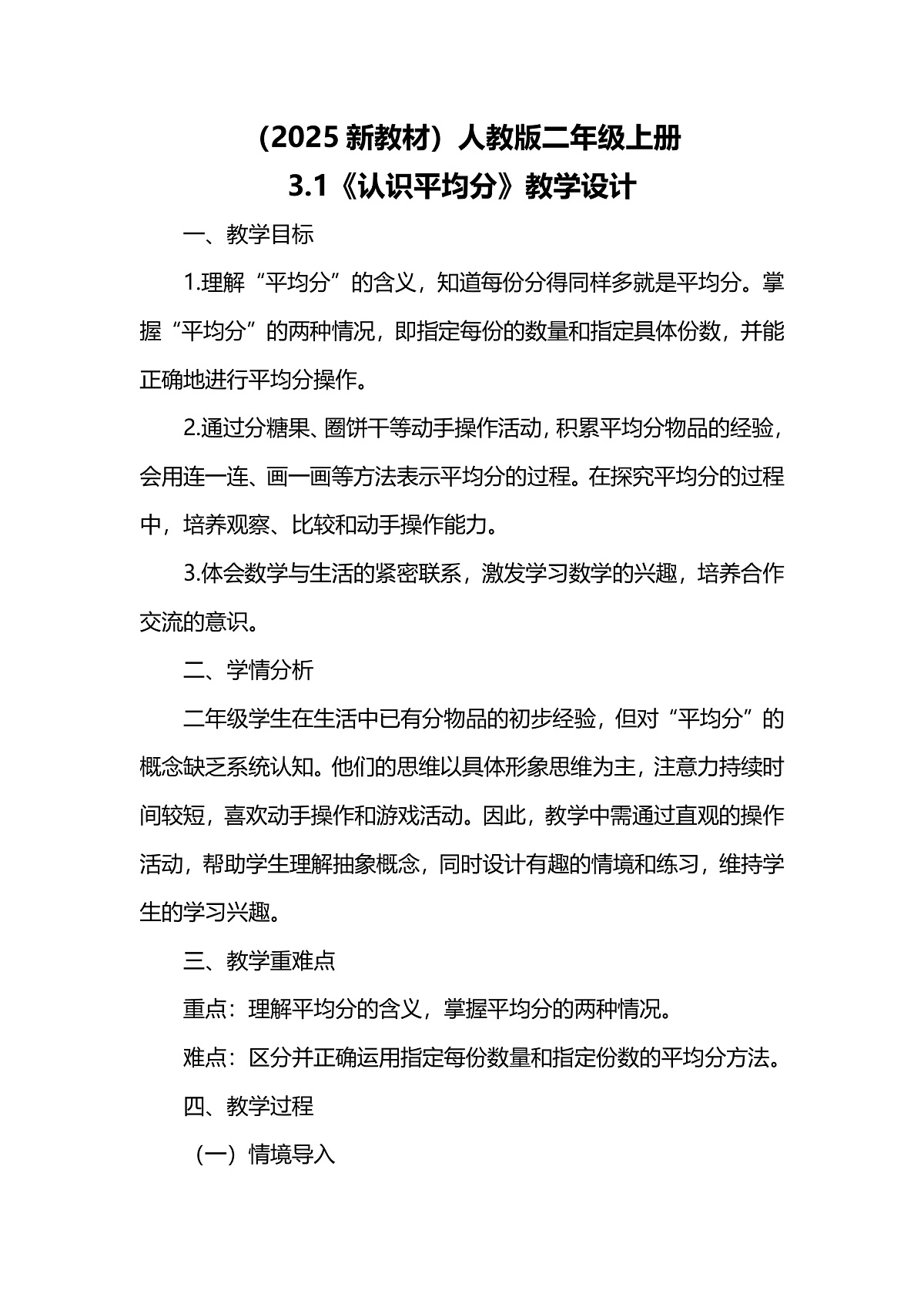 （2025 新教材）人教版二年级上册
3.1《认识平均分》教学设计

一、教学目标

1.理解“平均分”的含义，知道每份分得同样多就是平均分。掌握“平均分”的两种情况，即指定每份的数量和指定具体份数，并能正确地进行平均分操作。

2.通过分糖果、圈饼干等动手操作活动，积累平均分物品的经验，会用连一连、画一画等方法表示平均分的过程。在探究平均分的过程中，培养观察、比较和动手操作能力。

3.体会数学与生活的紧密联系，激发学习数学的兴趣，培养合作交流的意识。

二、学情分析

二年级学生在生活中已有分物品的初步经验，但对“平均分”的概念缺乏系统认知。他们的思维以具体形象思维为主，注意力持续时间较短，喜欢动手操作和游戏活动。因此，教学中需通过直观的操作活动，帮助学生理解抽象概念，同时设计有趣的情境和练习，维持学生的学习兴趣。

三、教学重难点

重点：理解平均分的含义，掌握平均分的两种情况。

难点：区分并正确运用指定每份数量和指定份数的平均分方法。

四、教学过程

（一）情境导入